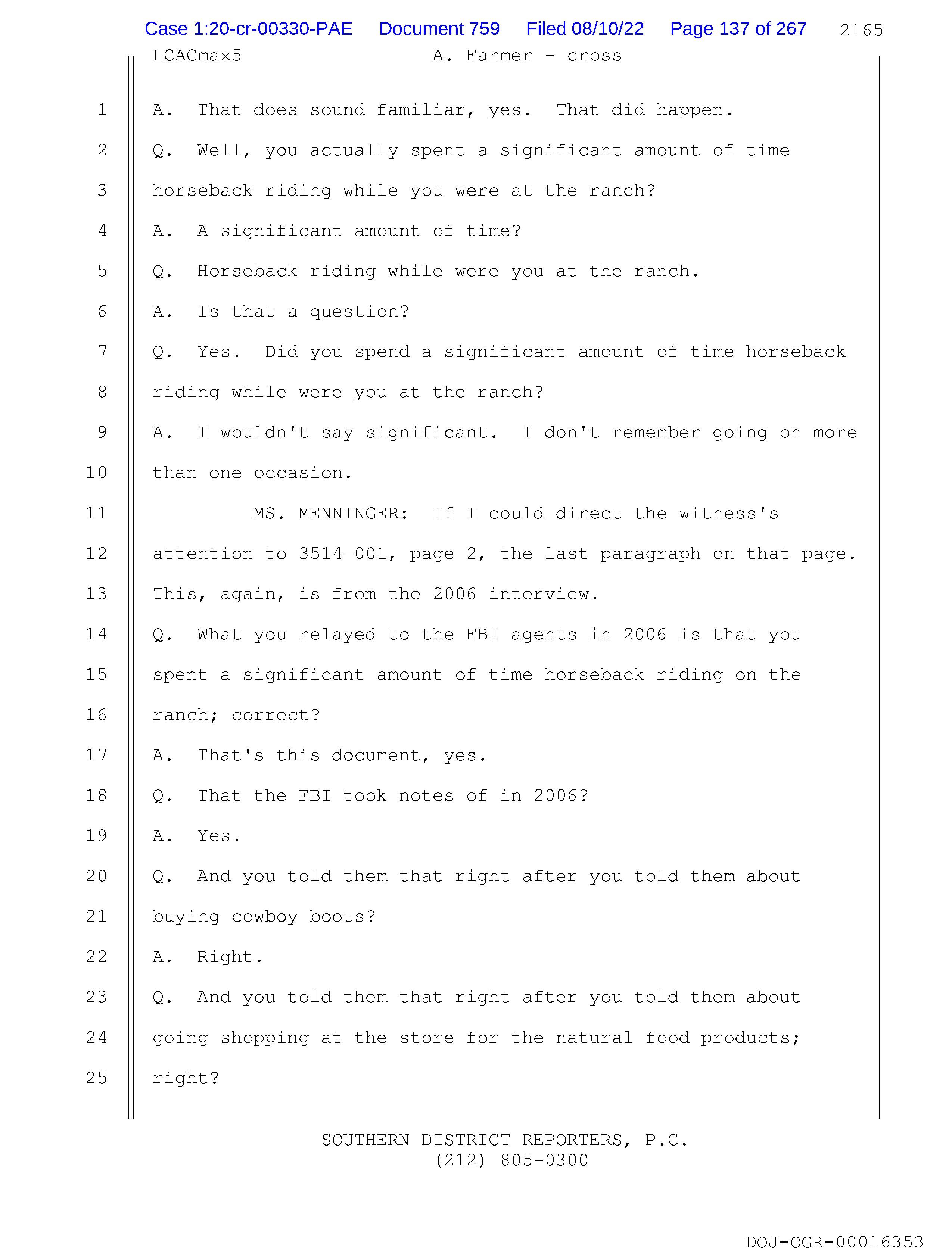 Case 1:20-cr-00330-PAE Document 759 Filed 08/10/22 Page 137 of 267 2165

LCACmax5 A. Farmer - cross

1 A. That does sound familiar, yes. That did happen.

2 Q. Well, you actually spent a significant amount of time

3 horseback riding while you were at the ranch?

4 A. A significant amount of time?

5 Q. Horseback riding while were you at the ranch.

6 A. Is that a question?

7 Q. Yes. Did you spend a significant amount of time horseback

8 riding while were you at the ranch?

9 A. I wouldn't say significant. I don't remember going on more

10 than one occasion.

11 MS. MENNINGER: If I could direct the witness's

12 attention to 3514-001, page 2, the last paragraph on that page.

13 This, again, is from the 2006 interview.

14 Q. What you relayed to the FBI agents in 2006 is that you

15 spent a significant amount of time horseback riding on the

16 ranch; correct?

17 A. That's this document, yes.

18 Q. That the FBI took notes of in 2006?

19 A. Yes.

20 Q. And you told them that right after you told them about

21 buying cowboy boots?

22 A. Right.

23 Q. And you told them that right after you told them about

24 going shopping at the store for the natural food products;

25 right?

SOUTHERN DISTRICT REPORTERS, P.C.
(212) 805-0300

DOJ-OGR-00016353